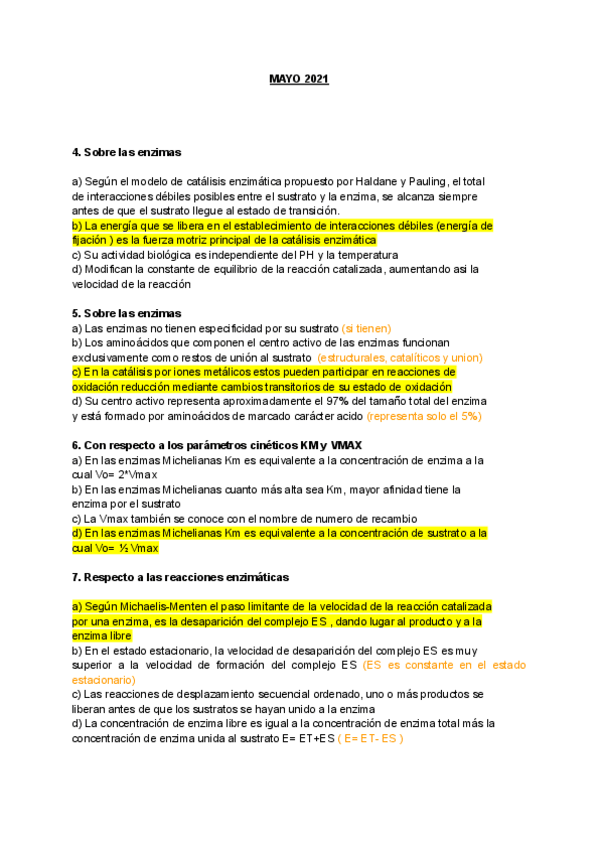 MAYO 2021

4. Sobre las enzimas

a) Según el modelo de catálisis enzimática propuesto por Haldane y Pauling, el total de interacciones débiles posibles entre el sustrato y la enzima, se alcanza siempre antes de que el sustrato llegue al estado de transición.
b) La energía que se libera en el establecimiento de interacciones débiles (energía de fijación ) es la fuerza motriz principal de la catálisis enzimática
c) Su actividad biológica es independiente del PH y la temperatura
d) Modifican la constante de equilibrio de la reacción catalizada, aumentando asi la velocidad de la reacción

5. Sobre las enzimas
a) Las enzimas no tienen especificidad por su sustrato (si tienen)
b) Los aminoácidos que componen el centro activo de las enzimas funcionan exclusivamente como restos de unión al sustrato (estructurales, catalíticos y union)
c) En la catálisis por iones metálicos estos pueden participar en reacciones de oxidación reducción mediante cambios transitorios de su estado de oxidación
d) Su centro activo representa aproximadamente el 97% del tamaño total del enzima y está formado por aminoácidos de marcado carácter acido (representa solo el 5%)

6. Con respecto a los parámetros cinéticos KM y VMAX
a) En las enzimas Michelianas Km es equivalente a la concentración de enzima a la cual Vo= 2*Vmax
b) En las enzimas Michelianas cuanto más alta sea Km, mayor afinidad tiene la enzima por el sustrato
c) La Vmax también se conoce con el nombre de numero de recambio
d) En las enzimas Michelianas Km es equivalente a la concentración de sustrato a la cual Vo= ½ Vmax

7. Respecto a las reacciones enzimáticas

a) Según Michaelis-Menten el paso limitante de la velocidad de la reacción catalizada por una enzima, es la desaparición del complejo ES , dando lugar al producto y a la enzima libre
b) En el estado estacionario, la velocidad de desaparición del complejo ES es muy superior a la velocidad de formación del complejo ES (ES es constante en el estado estacionario)
c) Las reacciones de desplazamiento secuencial ordenado, uno o más productos se liberan antes de que los sustratos se hayan unido a la enzima
d) La concentración de enzima libre es igual a la concentración de enzima total más la concentración de enzima unida al sustrato E= ET+ES ( E= ET- ES )